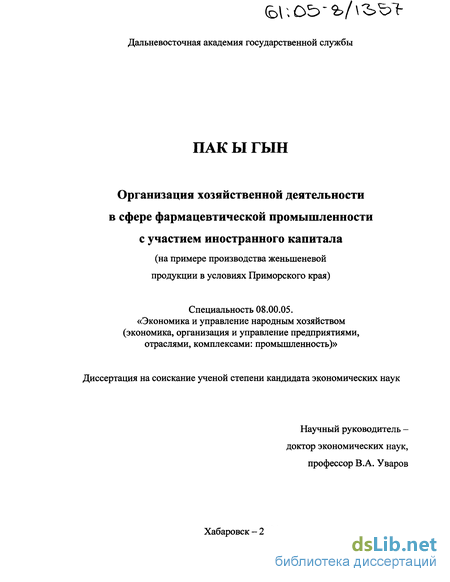 61:05-8/1357

Дальневосточная академия государственной службы

ПАК Ы ГЫН

Организация хозяйственной деятельности в сфере фармацевтической промышленности с участием иностранного капитала
(на примере производства женьшеневой продукции в условиях Приморского края)

Специальность 08.00.05.
«Экономика и управление народным хозяйством (экономика, организация и управление предприятиями, отраслями, комплексами: промышленность)»

Диссертация на соискание ученой степени кандидата экономических наук

Научный руководитель –
доктор экономических наук,
профессор В.А. Уваров

Хабаровск – 2

dsLib.net
библиотека диссертаций